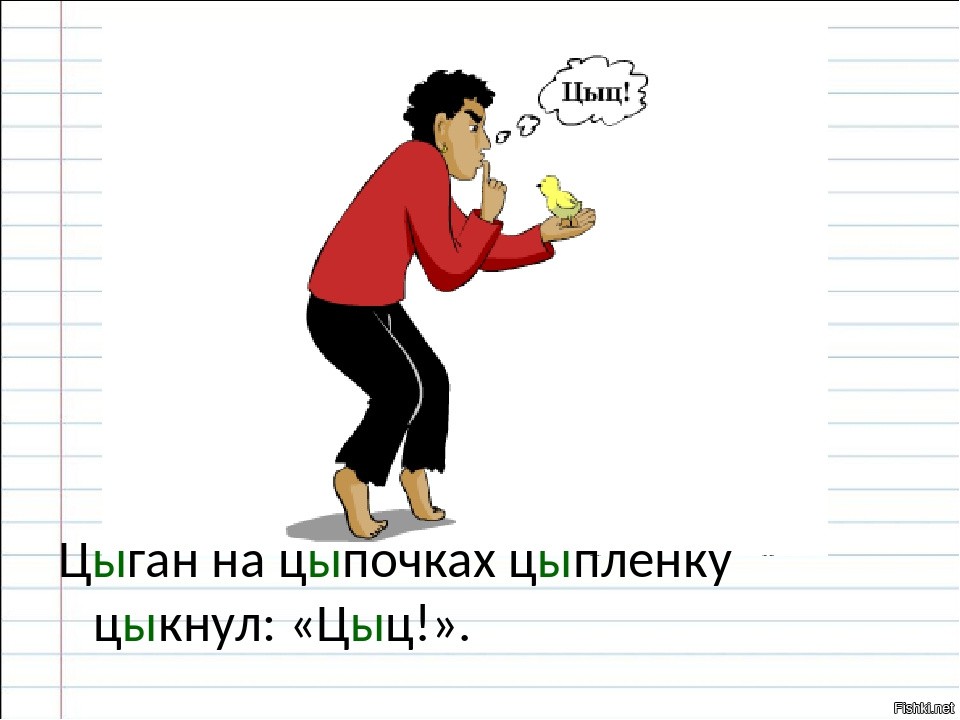 Цыц!

Цыган на цыпочках цыпленку цыкнул: «Цыц!».

Fishki.net